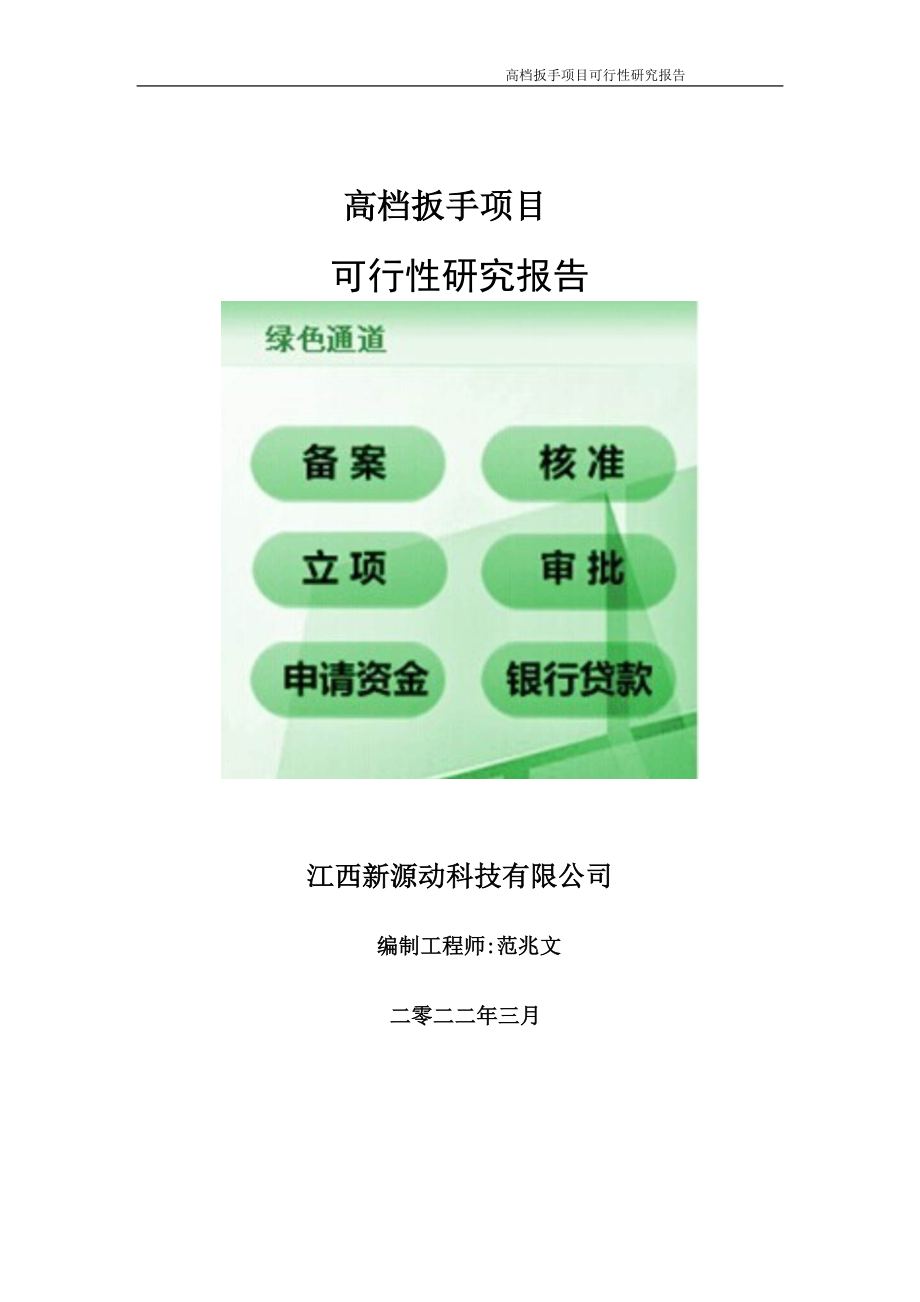 高档扳手项目可行性研究报告

高档扳手项目

可行性研究报告

绿色通道

备案

核准

立项

审批

申请资金

银行贷款

江西新源动科技有限公司

编制工程师:范兆文

二零二二年三月